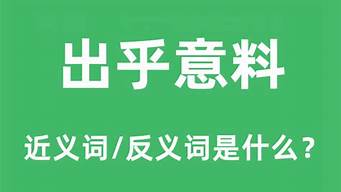 出乎意料

近义词/反义词是什么？